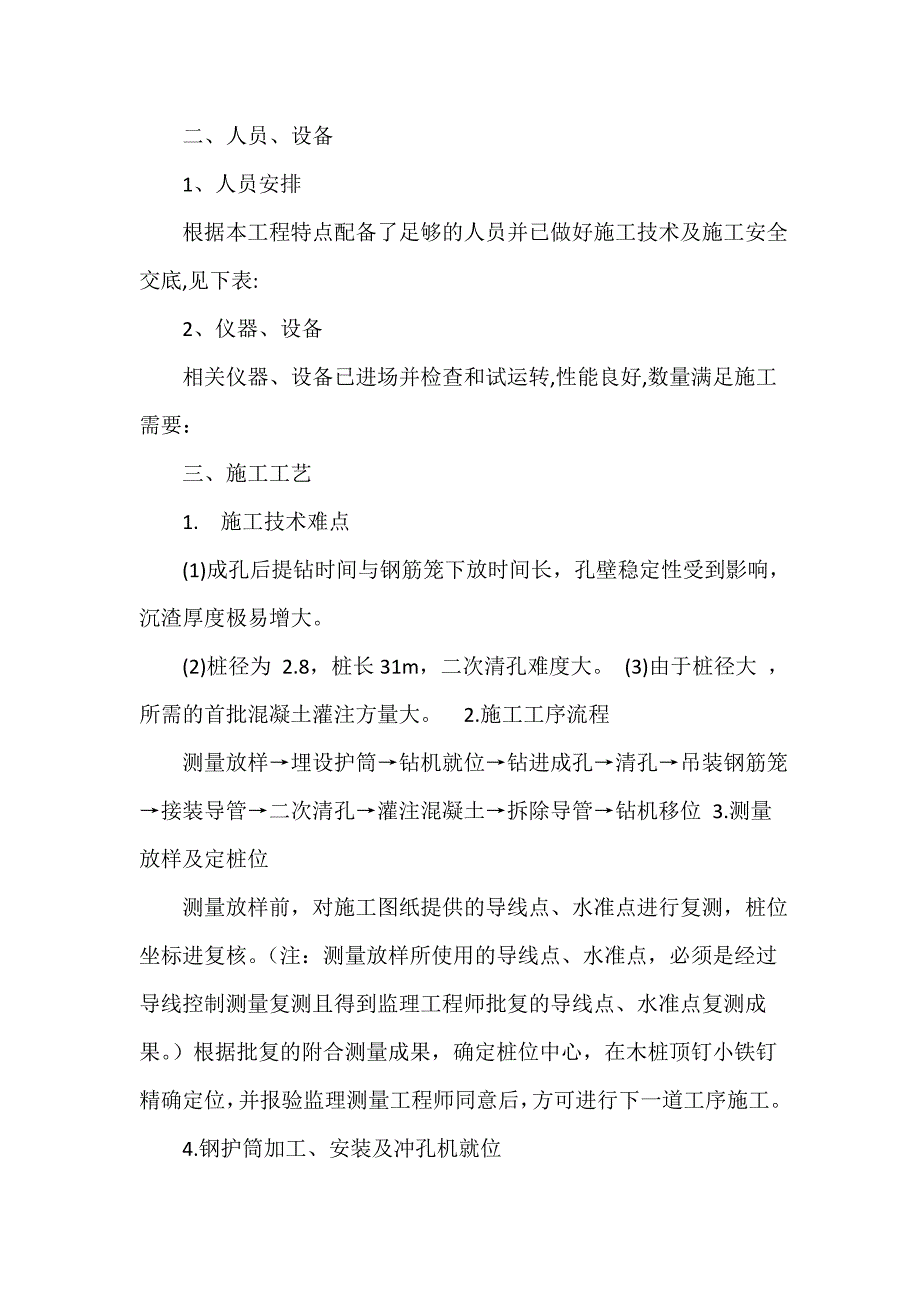 二、人员、设备

1、人员安排

根据本工程特点配备了足够的人员并已做好施工技术及施工安全交底,见下表:

2、仪器、设备

相关仪器、设备已进场并检查和试运转,性能良好,数量满足施工需要:

三、施工工艺

1. 施工技术难点

(1)成孔后提钻时间与钢筋笼下放时间长，孔壁稳定性受到影响，沉渣厚度极易增大。

(2)桩径为 2.8，桩长 31m，二次清孔难度大。 (3)由于桩径大 ，所需的首批混凝土灌注方量大。 2.施工工序流程

测量放样→埋设护筒→钻机就位→钻进成孔→清孔→吊装钢筋笼→接装导管→二次清孔→灌注混凝土→拆除导管→钻机移位 3.测量放样及定桩位

测量放样前，对施工图纸提供的导线点、水准点进行复测，桩位坐标进复核。（注：测量放样所使用的导线点、水准点，必须是经过导线控制测量复测且得到监理工程师批复的导线点、水准点复测成果。）根据批复的附合测量成果，确定桩位中心，在木桩顶钉小铁钉精确定位,并报验监理测量工程师同意后,方可进行下一道工序施工。

4.钢护筒加工、安装及冲孔机就位